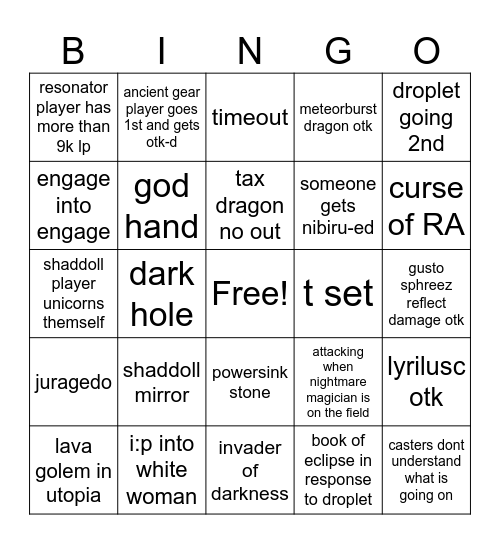 | B | I | N | G | O |
|---|---|---|---|---|
| resonator player has more than 9k lp | ancient gear player goes 1st and gets otk-d | timeout | meteorburst dragon otk | droplet going 2nd |
| engage into engage | god hand | tax dragon no out | someone gets nibiru-ed | curse of RA |
| shaddoll player unicorns themself | dark hole | Free! | t set | gusto sphreez reflect damage otk |
| juragedo | shaddoll mirror | powersink stone | attacking when nightmare magician is on the field | lyrilusc otk |
| lava golem in utopia | i:p into white woman | invader of darkness | book of eclipse in response to droplet | casters dont understand what is going on |